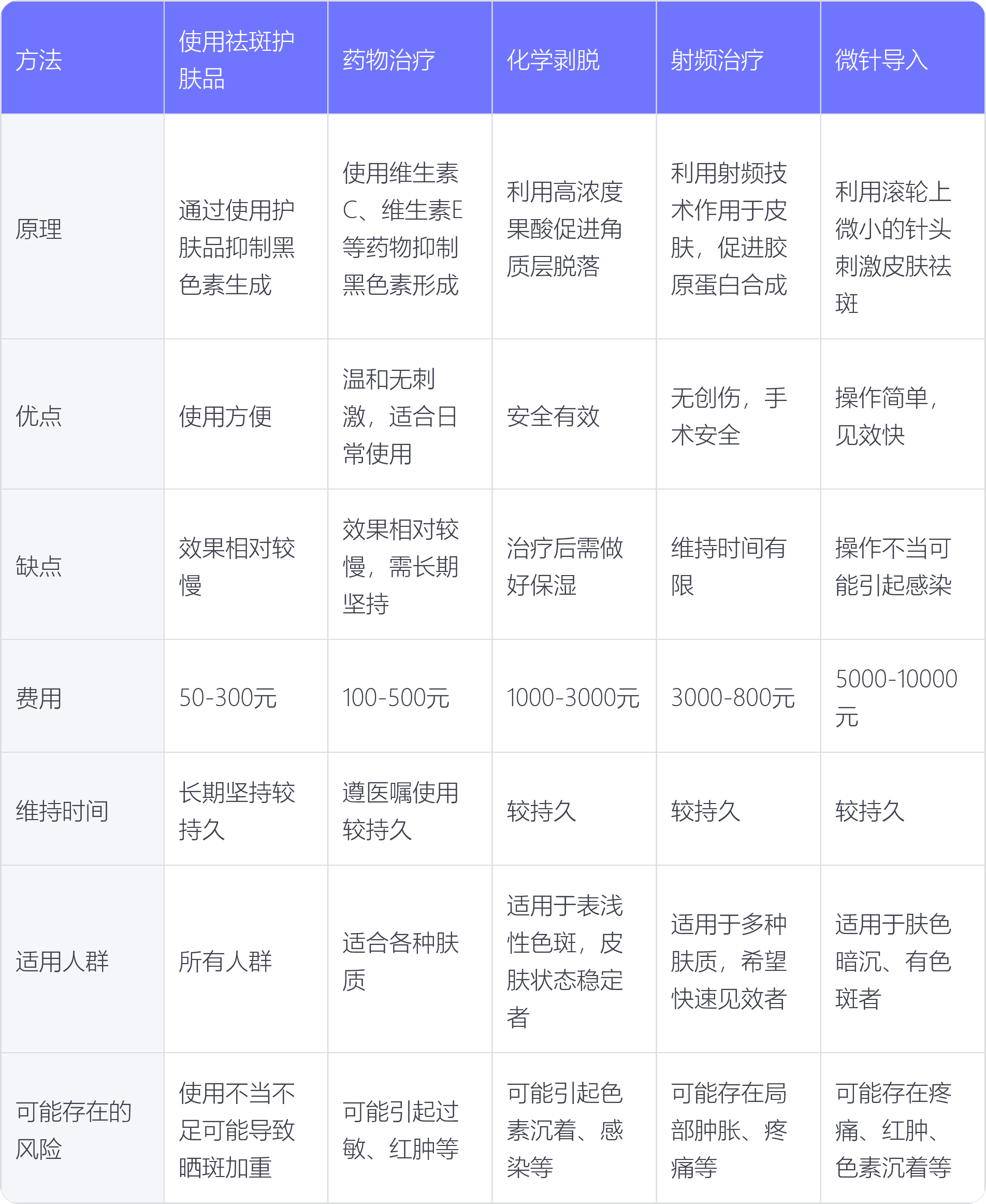 | 方法 | 使用祛斑护肤品 | 药物治疗 | 化学剥脱 | 射频治疗 | 微针导入 |
|---|---|---|---|---|---|
| 原理 | 通过使用护肤品抑制黑色素生成 | 使用维生素C、维生素E等药物抑制黑色素形成 | 利用高浓度果酸促进角质层脱落 | 利用射频技术作用于皮肤，促进胶原蛋白合成 | 利用滚轮上微小的针头刺激皮肤祛斑 |
| 优点 | 使用方便 | 温和无刺激，适合日常使用 | 安全有效 | 无创伤，手术安全 | 操作简单，见效快 |
| 缺点 | 效果相对较慢 | 效果相对较慢，需长期坚持 | 治疗后需做好保湿 | 维持时间有限 | 操作不当可能引起感染 |
| 费用 | 50-300元 | 100-500元 | 1000-3000元 | 3000-800元 | 5000-10000元 |
| 维持时间 | 长期坚持较持久 | 遵医嘱使用较持久 | 较持久 | 较持久 | 较持久 |
| 适用人群 | 所有人群 | 适合各种肤质 | 适用于表浅性色斑，皮肤状态稳定者 | 适用于多种肤质，希望快速见效者 | 适用于肤色暗沉、有色斑者 |
| 可能存在的风险 | 使用不当不足可能导致晒斑加重 | 可能引起过敏、红肿等 | 可能引起色素沉着、感染等 | 可能存在局部肿胀、疼痛等 | 可能存在疼痛、红肿、色素沉着等 |